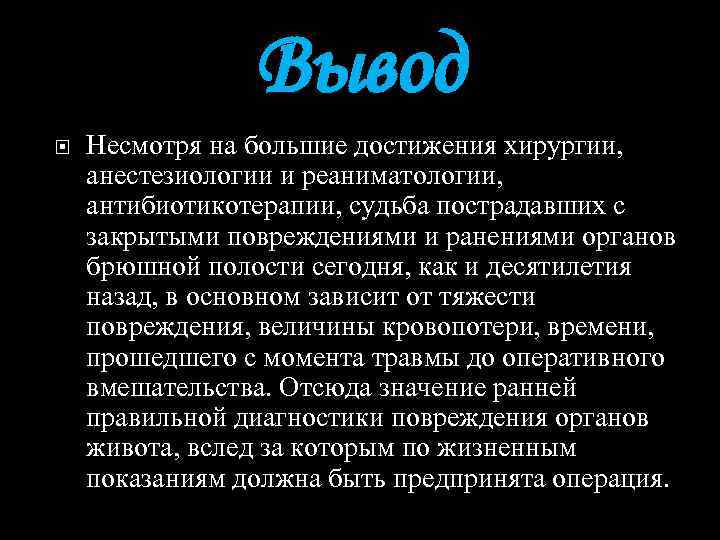 Вывод

Несмотря на большие достижения хирургии, анестезиологии и реаниматологии, антибиотикотерапии, судьба пострадавших с закрытыми повреждениями и ранениями органов брюшной полости сегодня, как и десятилетия назад, в основном зависит от тяжести повреждения, величины кровопотери, времени, прошедшего с момента травмы до оперативного вмешательства. Отсюда значение ранней правильной диагностики повреждения органов живота, вслед за которым по жизненным показаниям должна быть предпринята операция.